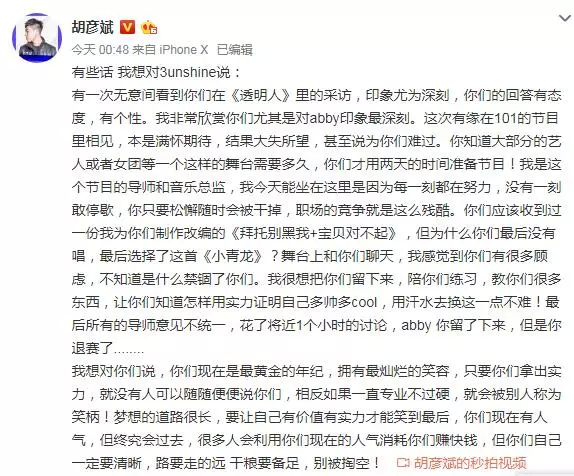 胡彦斌

今天 00:48 来自 iPhone X 已编辑

有些话 我想对3unshine说：
有一次无意间看到你们在《透明人》里的采访，印象尤为深刻，你们的回答有态度，有个性。我非常欣赏你们尤其是对abby印象最深刻。这次有缘在101的节目里相见，本是满怀期待，结果大失所望，甚至说为你们难过。你知道大部分的艺人或者女团等一个这样的舞台需要多久，你们才用两天的时间准备节目！我是这个节目的导师和音乐总监，我今天能坐在这里是因为每一刻都在努力，没有一刻敢停歇，你只要松懈随时会被干掉，职场的竞争就是这么残酷。你们应该收到过一份我为你们制作改编的《拜托别黑我+宝贝对不起》，但为什么你们最后没有唱，最后选择了这首《小青龙》？舞台上和你们聊天，我感觉到你们有很多顾虑，不知道是什么禁锢了你们。我很想把你们留下来，陪你们练习，教你们很多东西，让你们知道怎样用实力证明自己多帅多cool，用汗水去换这一点不难！最后所有的导师意见不统一，花了将近1个小时的讨论，abby 你留了下来，但是你退赛了........
我想对你们说，你们现在是最黄金的年纪，拥有最灿烂的笑容，只要你们拿出实力，就没有人可以随随便便说你们，相反如果一直专业不过硬，就会被别人称为笑柄！梦想的道路很长，要让自己有价值有实力才能笑到最后，你们现在有人气，但终究会过去，很多人会利用你们现在的人气消耗你们赚快钱，但你们自己一定要清晰，路要走的远 干粮要备足，别被掏空！ 胡彦斌的秒拍视频